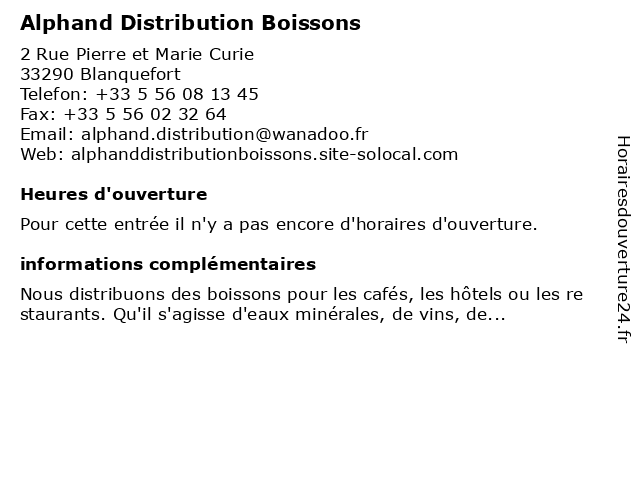 Alphand Distribution Boissons

2 Rue Pierre et Marie Curie
33290 Blanquefort
Telefon: +33 5 56 08 13 45
Fax: +33 5 56 02 32 64
Email: alphand.distribution@wanadoo.fr
Web: alphanddistributionboissons.site-solocal.com

Heures d'ouverture

Pour cette entrée il n'y a pas encore d'horaires d'ouverture.

informations complémentaires

Nous distribuons des boissons pour les cafés, les hôtels ou les re staurants. Qu'il s'agisse d'eaux minérales, de vins, de...

Horairesdouverture24.fr